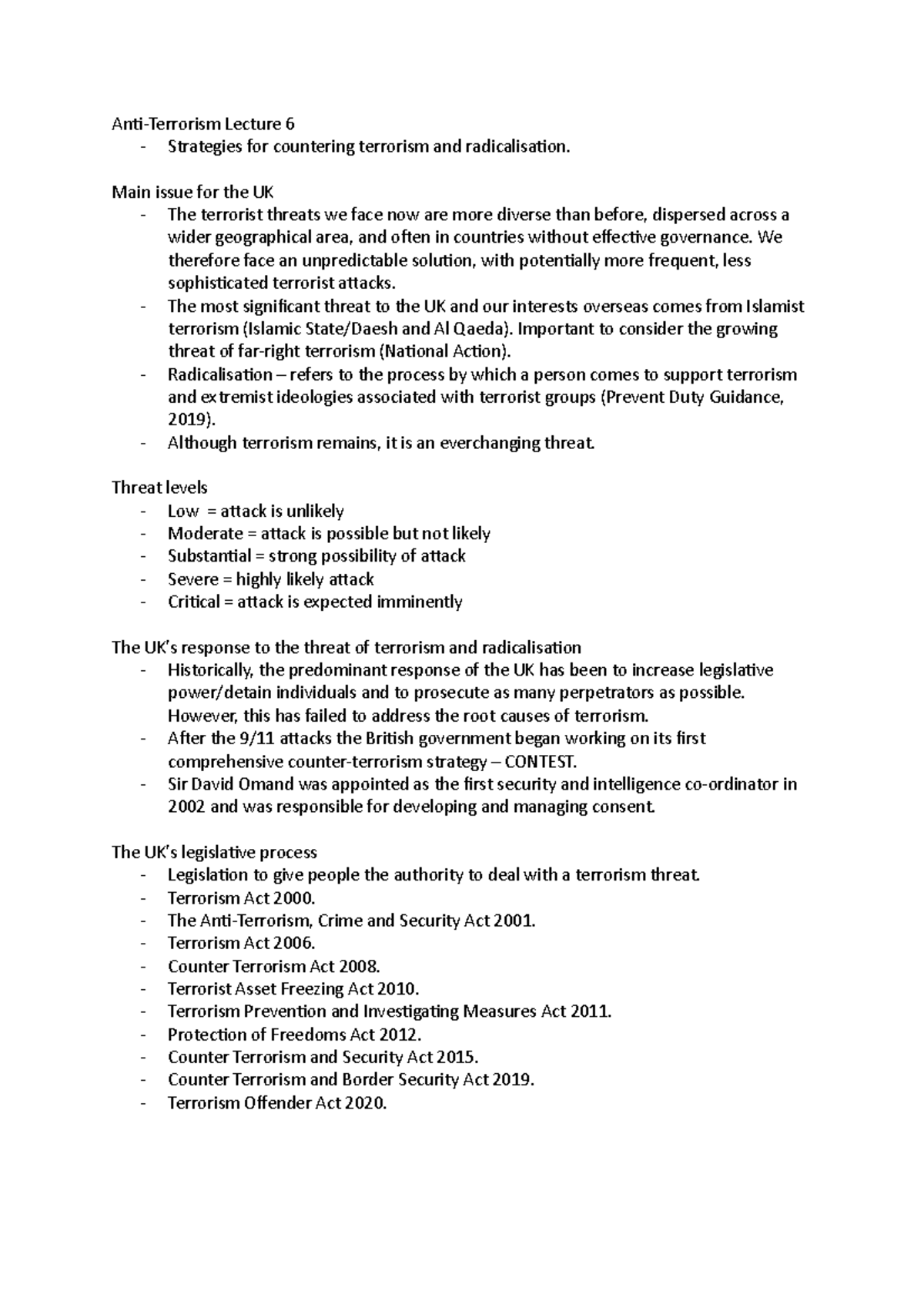 Anti-Terrorism Lecture 6
- Strategies for countering terrorism and radicalisation.

Main issue for the UK
- The terrorist threats we face now are more diverse than before, dispersed across a wider geographical area, and often in countries without effective governance. We therefore face an unpredictable solution, with potentially more frequent, less sophisticated terrorist attacks.
- The most significant threat to the UK and our interests overseas comes from Islamist terrorism (Islamic State/Daesh and Al Qaeda). Important to consider the growing threat of far-right terrorism (National Action).
- Radicalisation – refers to the process by which a person comes to support terrorism and extremist ideologies associated with terrorist groups (Prevent Duty Guidance, 2019).
- Although terrorism remains, it is an everchanging threat.

Threat levels
- Low = attack is unlikely
- Moderate = attack is possible but not likely
- Substantial = strong possibility of attack
- Severe = highly likely attack
- Critical = attack is expected imminently

The UK's response to the threat of terrorism and radicalisation
- Historically, the predominant response of the UK has been to increase legislative power/detain individuals and to prosecute as many perpetrators as possible. However, this has failed to address the root causes of terrorism.
- After the 9/11 attacks the British government began working on its first comprehensive counter-terrorism strategy – CONTEST.
- Sir David Omand was appointed as the first security and intelligence co-ordinator in 2002 and was responsible for developing and managing consent.

The UK's legislative process
- Legislation to give people the authority to deal with a terrorism threat.
- Terrorism Act 2000.
- The Anti-Terrorism, Crime and Security Act 2001.
- Terrorism Act 2006.
- Counter Terrorism Act 2008.
- Terrorist Asset Freezing Act 2010.
- Terrorism Prevention and Investigating Measures Act 2011.
- Protection of Freedoms Act 2012.
- Counter Terrorism and Security Act 2015.
- Counter Terrorism and Border Security Act 2019.
- Terrorism Offender Act 2020.